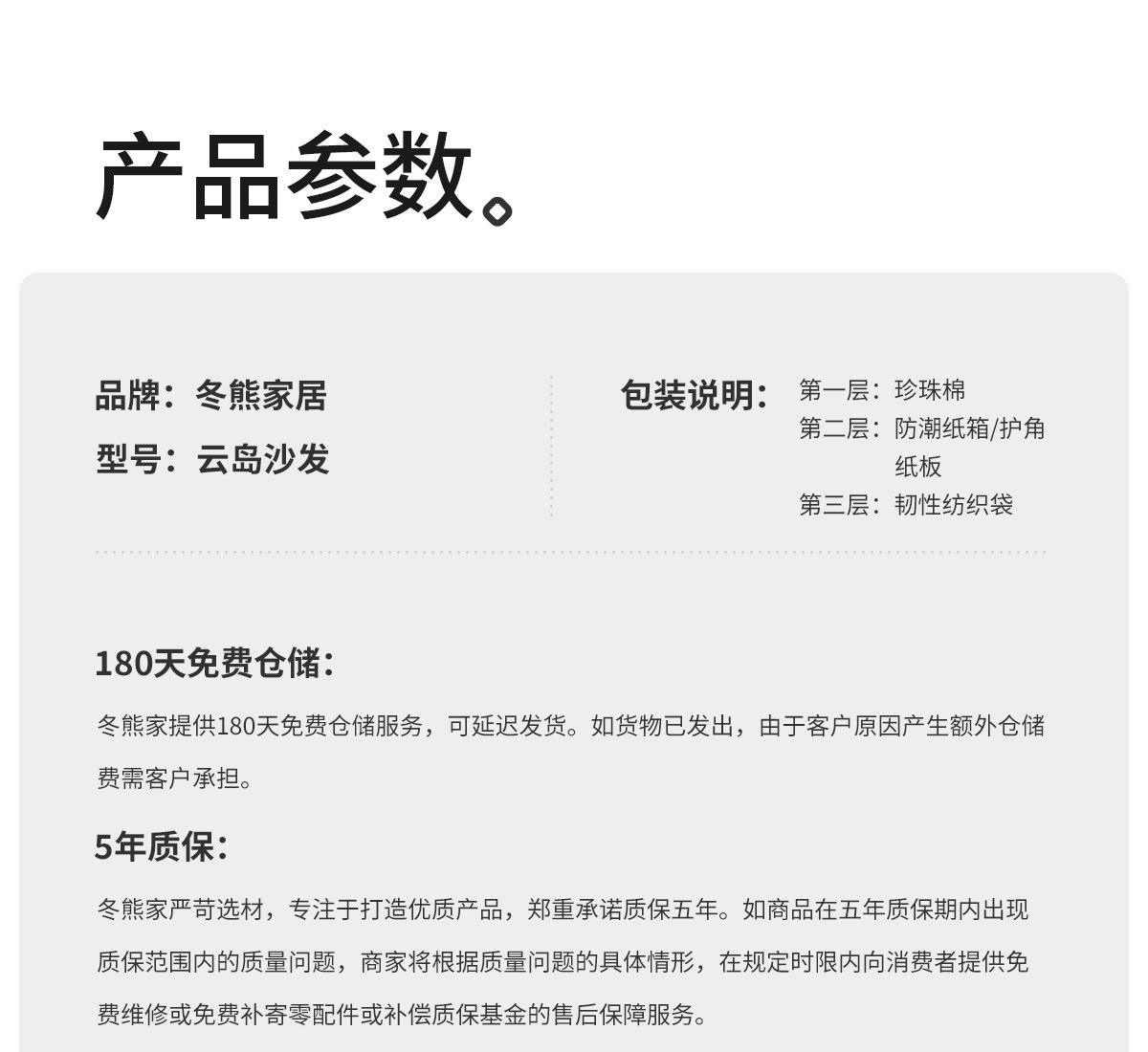 产品参数。

品牌：冬熊家居

型号：云岛沙发

包装说明：
第一层：珍珠棉
第二层：防潮纸箱/护角纸板
第三层：韧性纺织袋

180天免费仓储：

冬熊家提供180天免费仓储服务，可延迟发货。如货物已发出，由于客户原因产生额外仓储费需客户承担。

5年质保：

冬熊家严苛选材，专注于打造优质产品，郑重承诺质保五年。如商品在五年质保期内出现质保范围内的质量问题，商家将根据质量问题的具体情形，在规定时限内向消费者提供免费维修或免费补寄零配件或补偿质保基金的售后保障服务。